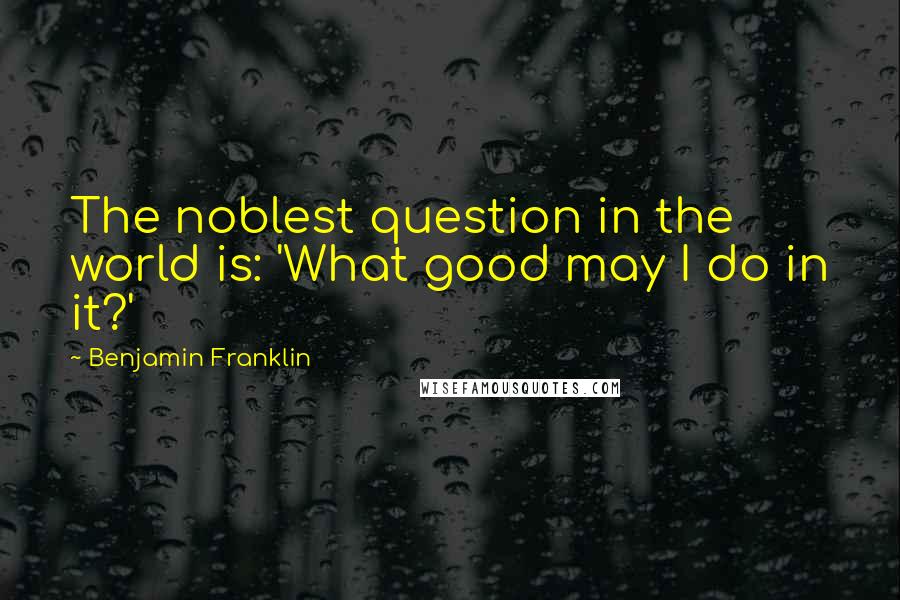 The noblest question in the world is: 'What good may I do in it?'

- Benjamin Franklin

WISEFAMOUSQUOTES.COM